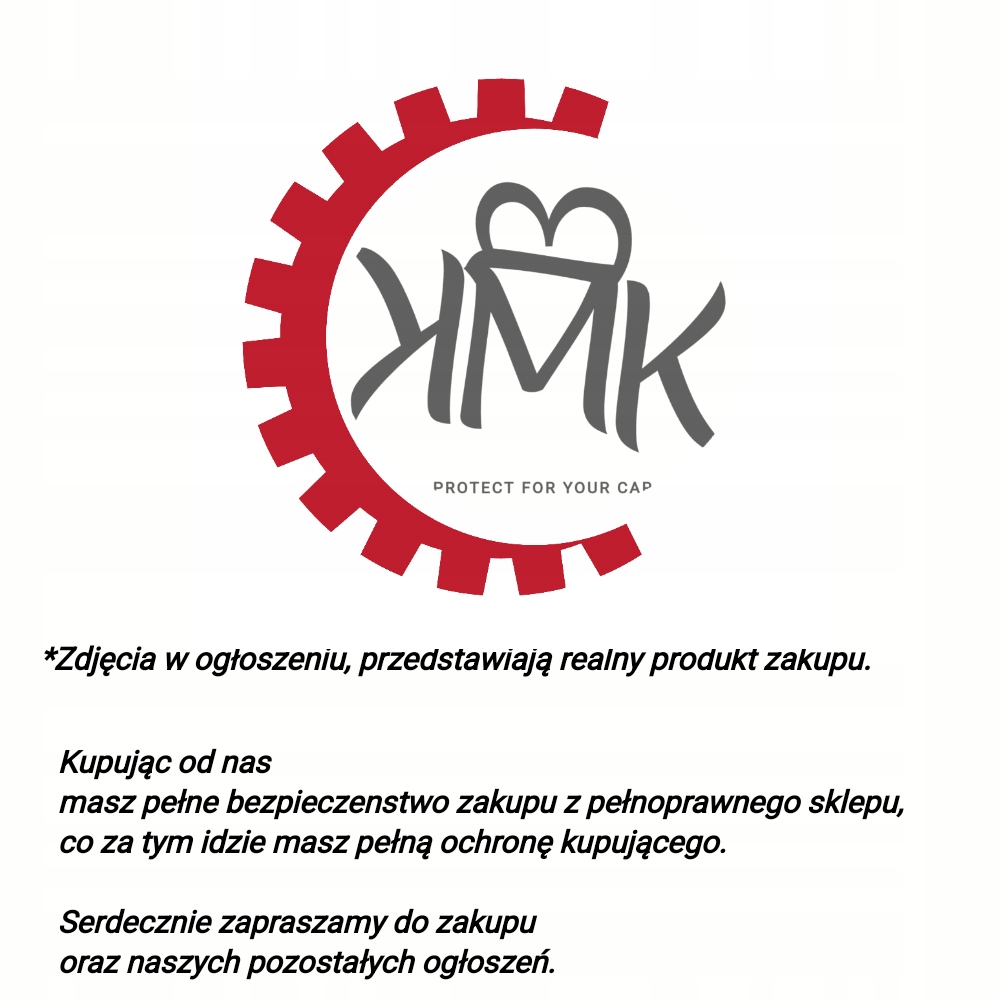 KMK

PROTECT FOR YOUR CAP

*Zdjęcia w ogłoszeniu, przedstawiają realny produkt zakupu.

Kupując od nas
masz pełne bezpieczenstwo zakupu z pełnoprawnego sklepu,
co za tym idzie masz pełną ochronę kupującego.

Serdecznie zapraszamy do zakupu
oraz naszych pozostałych ogłoszeń.